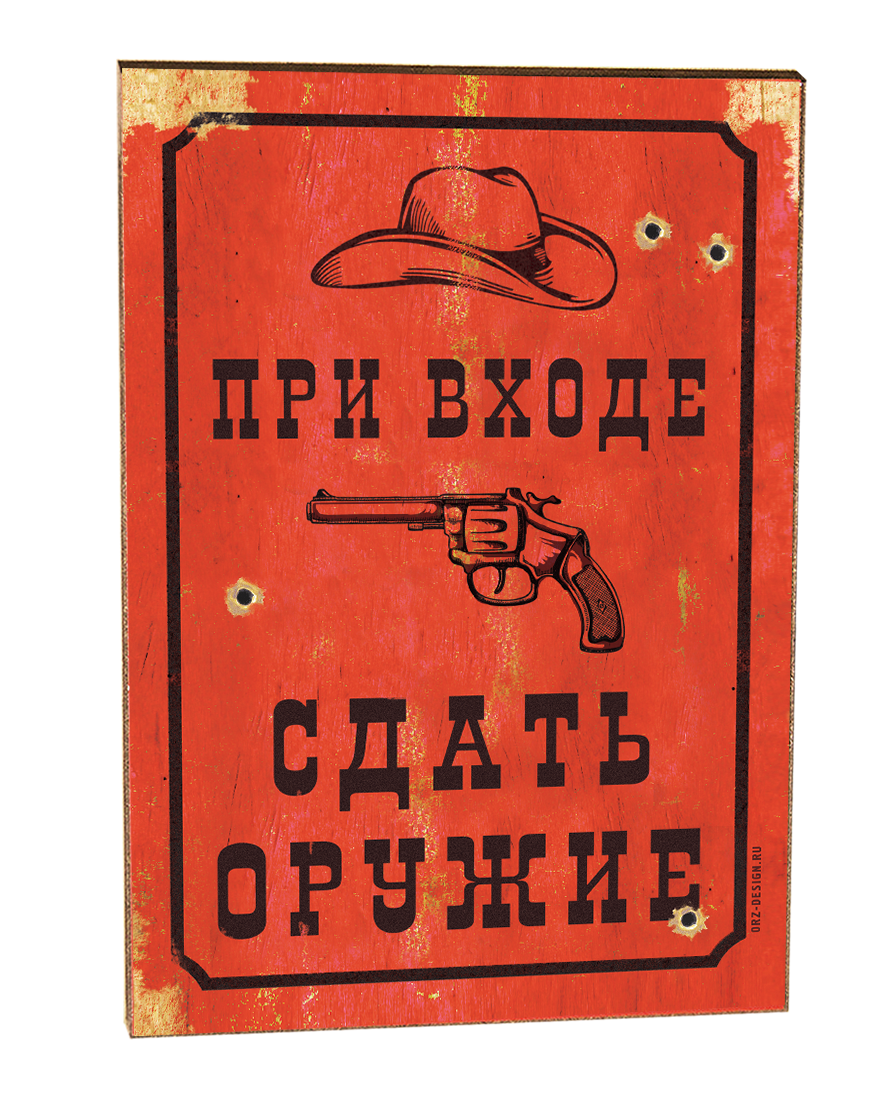 ПРИ ВХОДЕ

СДАТЬ ОРУЖИЕ

ORZ-DESIGN.RU